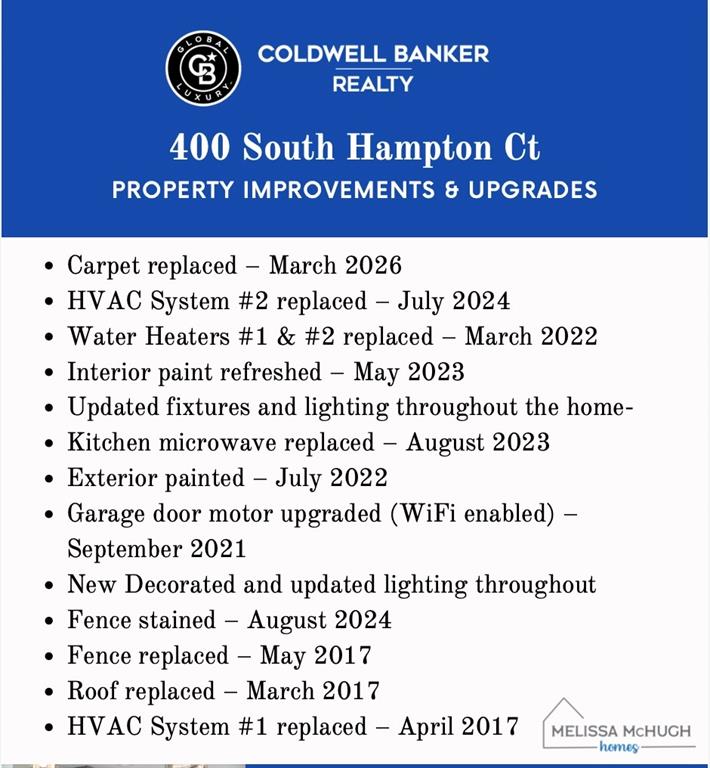 GLOBAL LUXURY
CB
COLDWELL BANKER
REALTY

400 South Hampton Ct
PROPERTY IMPROVEMENTS & UPGRADES

• Carpet replaced – March 2026
• HVAC System #2 replaced – July 2024
• Water Heaters #1 & #2 replaced – March 2022
• Interior paint refreshed – May 2023
• Updated fixtures and lighting throughout the home-
• Kitchen microwave replaced – August 2023
• Exterior painted – July 2022
• Garage door motor upgraded (WiFi enabled) – September 2021
• New Decorated and updated lighting throughout
• Fence stained – August 2024
• Fence replaced – May 2017
• Roof replaced – March 2017
• HVAC System #1 replaced – April 2017

MELISSA McHUGH
homes